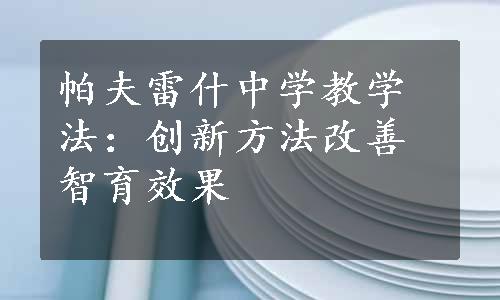 帕夫雷什中学教学法：创新方法改善智育效果